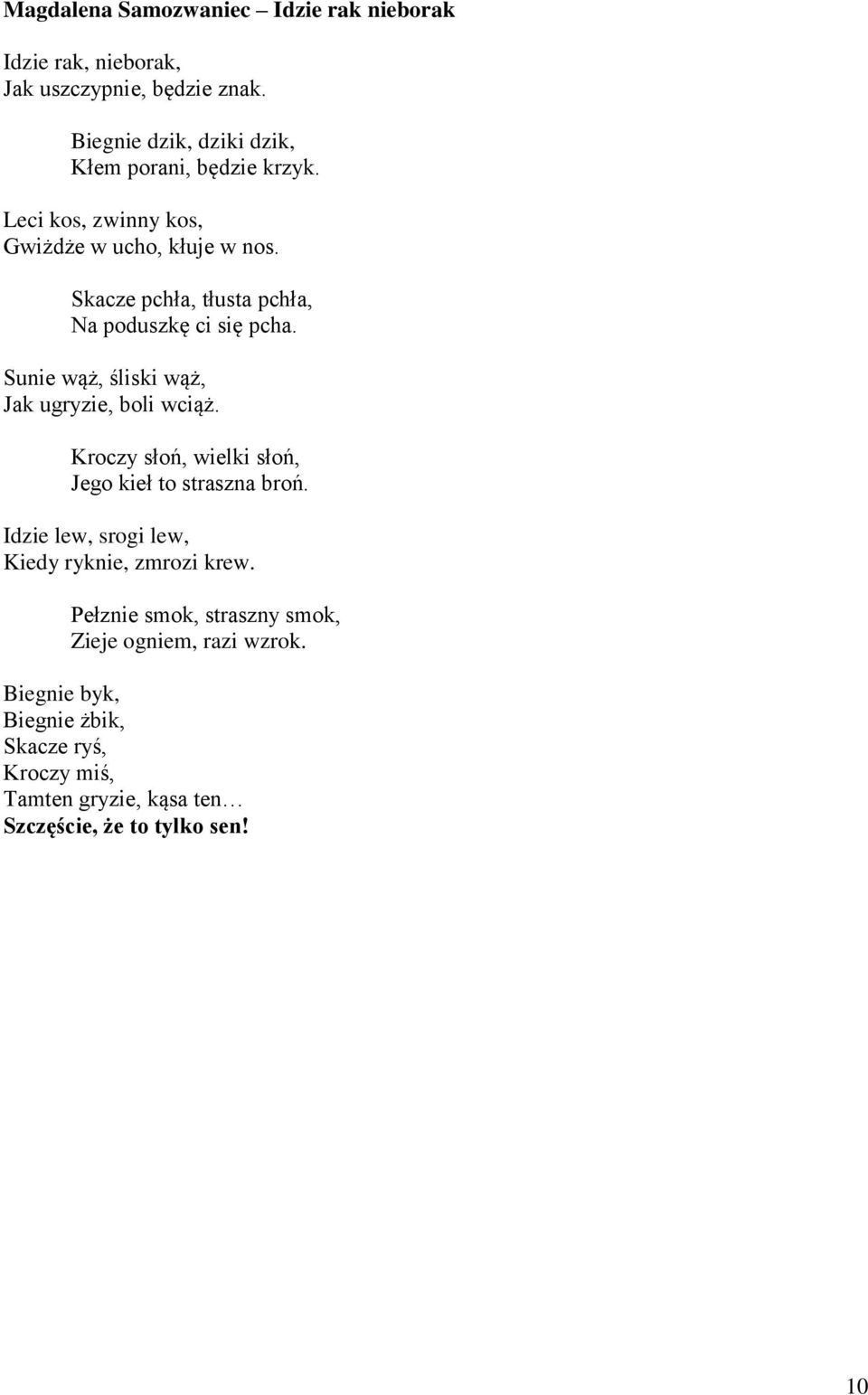 Magdalena Samozwaniec – Idzie rak nieborak

Idzie rak, nieborak,
Jak uszczypnie, będzie znak.

Biegnie dzik, dziki dzik,
Kłem porani, będzie krzyk.

Leci kos, zwinny kos,
Gwiżdże w ucho, kłuje w nos.

Skacze pchła, tłusta pchła,
Na poduszkę ci się pcha.

Sunie wąż, śliski wąż,
Jak ugryzie, boli wciąż.

Kroczy słoń, wielki słoń,
Jego kieł to straszna broń.

Idzie lew, srogi lew,
Kiedy ryknie, zmrozi krew.

Pełznie smok, straszny smok,
Zieje ogniem, razi wzrok.

Biegnie byk,
Biegnie żbik,
Skacze ryś,
Kroczy miś,
Tamten gryzie, kąsa ten…
Szczęście, że to tylko sen!

10